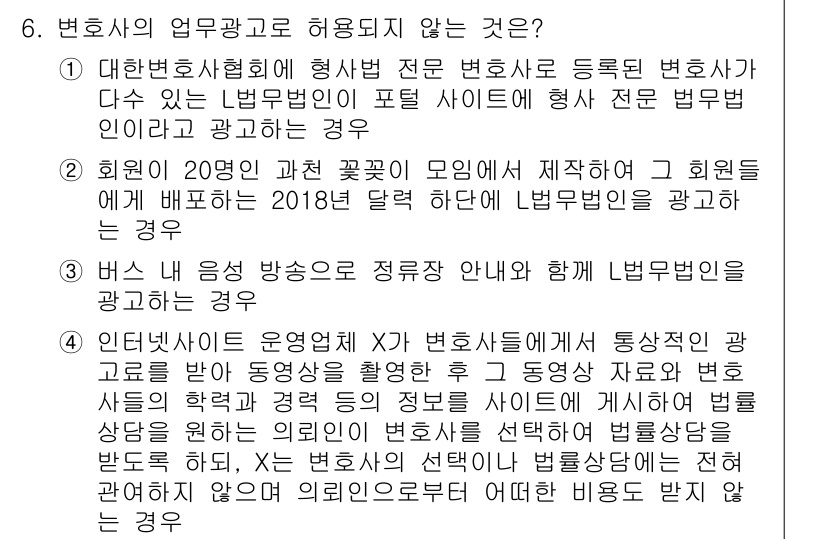 6. 변호사의 업무광고로 허용되지 않는 것은?

① 대한변호사협회에 형사법 전문 변호사로 등록된 변호사가 다수 있는 L법무법인이 포털 사이트에 형사 전문 법무법인이라고 광고하는 경우

② 회원이 20명인 과천 꽃꽂이 모임에서 제작하여 그 회원들에게 배포하는 2018년 달력 하단에 L법무법인을 광고하는 경우

③ 버스 내 음성 방송으로 정류장 안내와 함께 L법무법인을 광고하는 경우

④ 인터넷사이트 운영업체 X가 변호사들에게서 통상적인 광고료를 받아 동영상을 촬영한 후 그 동영상 자료와 변호사들의 학력과 경력 등의 정보를 사이트에 게시하여 법률상담을 원하는 의뢰인이 변호사를 선택하여 법률상담을 받도록 하되, X는 변호사의 선택이나 법률상담에는 전혀 관여하지 않으며 의뢰인으로부터 어떠한 비용도 받지 않는 경우